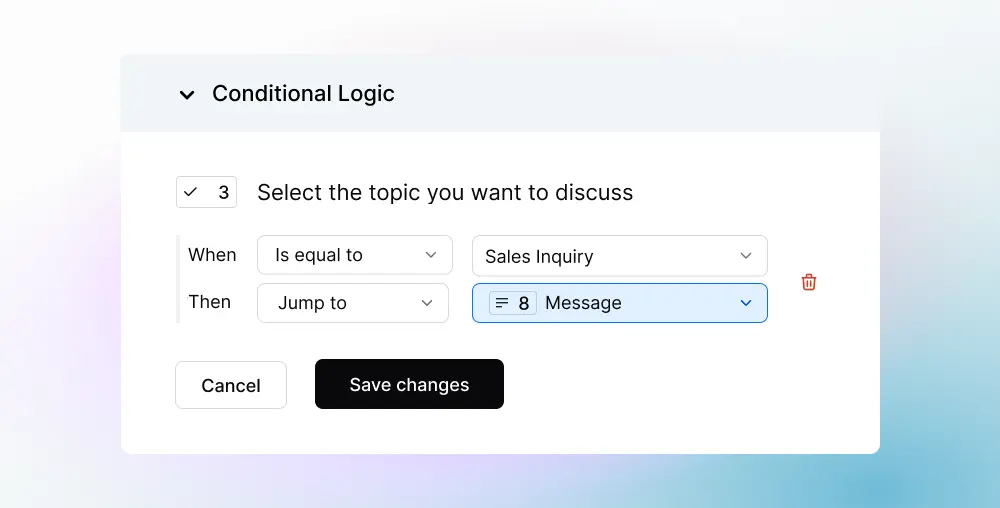 Conditional Logic

3 Select the topic you want to discuss

When Is equal to Sales Inquiry

Then Jump to 8 Message

Cancel Save changes